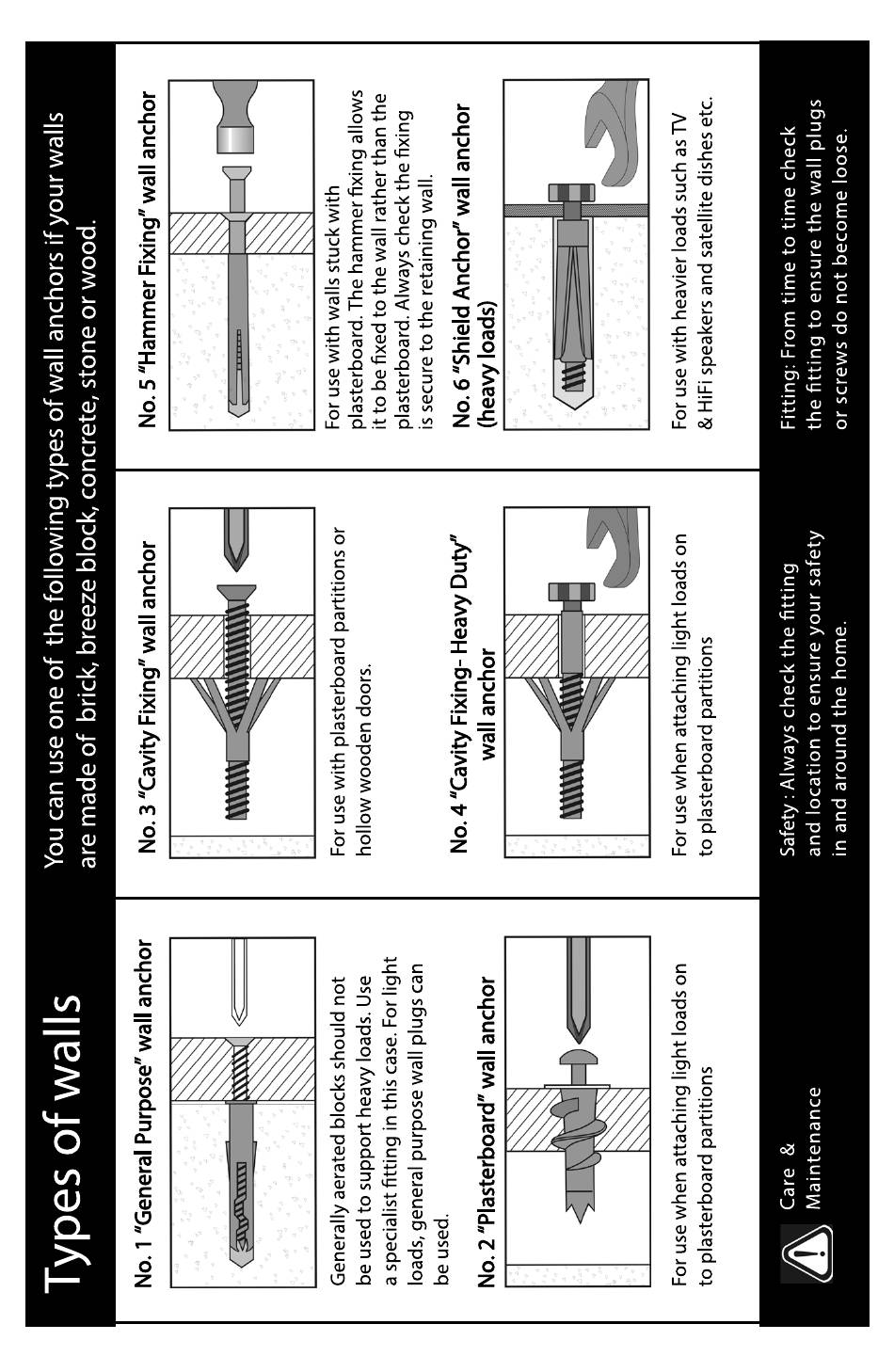 Types of walls

You can use one of the following types of wall anchors if your walls are made of brick, breeze block, concrete, stone or wood.

No. 1 "General Purpose" wall anchor

Generally aerated blocks should not be used to support heavy loads. Use a specialist fitting in this case. For light loads, general purpose wall plugs can be used.

No. 2 "Plasterboard" wall anchor

For use when attaching light loads on to plasterboard partitions

No. 3 "Cavity Fixing" wall anchor

For use with plasterboard partitions or hollow wooden doors.

No. 4 "Cavity Fixing- Heavy Duty" wall anchor

For use when attaching light loads on to plasterboard partitions

No. 5 "Hammer Fixing" wall anchor

For use with walls stuck with plasterboard. The hammer fixing allows it to be fixed to the wall rather than the plasterboard. Always check the fixing is secure to the retaining wall.

No. 6 "Shield Anchor" wall anchor (heavy loads)

For use with heavier loads such as TV & HiFi speakers and satellite dishes etc.

Care & Maintenance

Safety : Always check the fitting and location to ensure your safety in and around the home.

Fitting: From time to time check the fitting to ensure the wall plugs or screws do not become loose.